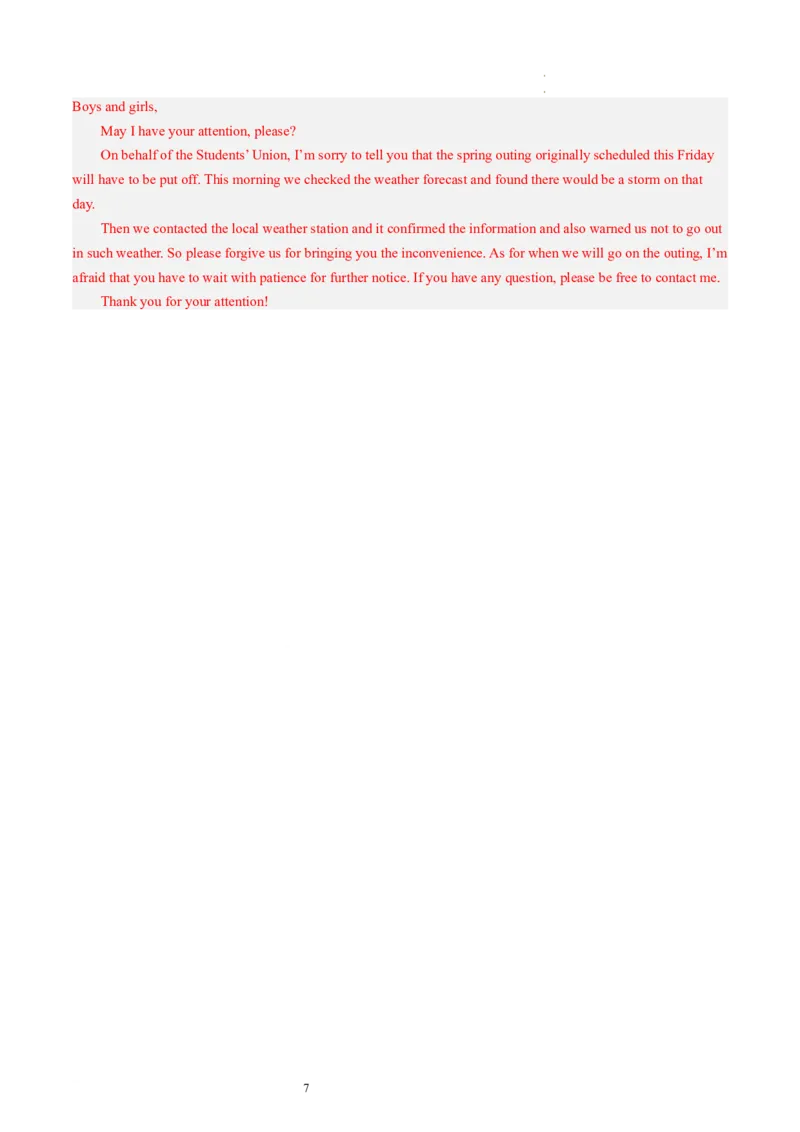 Boys and girls,

May I have your attention, please?

On behalf of the Students' Union, I'm sorry to tell you that the spring outing originally scheduled this Friday will have to be put off. This morning we checked the weather forecast and found there would be a storm on that day.

Then we contacted the local weather station and it confirmed the information and also warned us not to go out in such weather. So please forgive us for bringing you the inconvenience. As for when we will go on the outing, I'm afraid that you have to wait with patience for further notice. If you have any question, please be free to contact me.

Thank you for your attention!

7